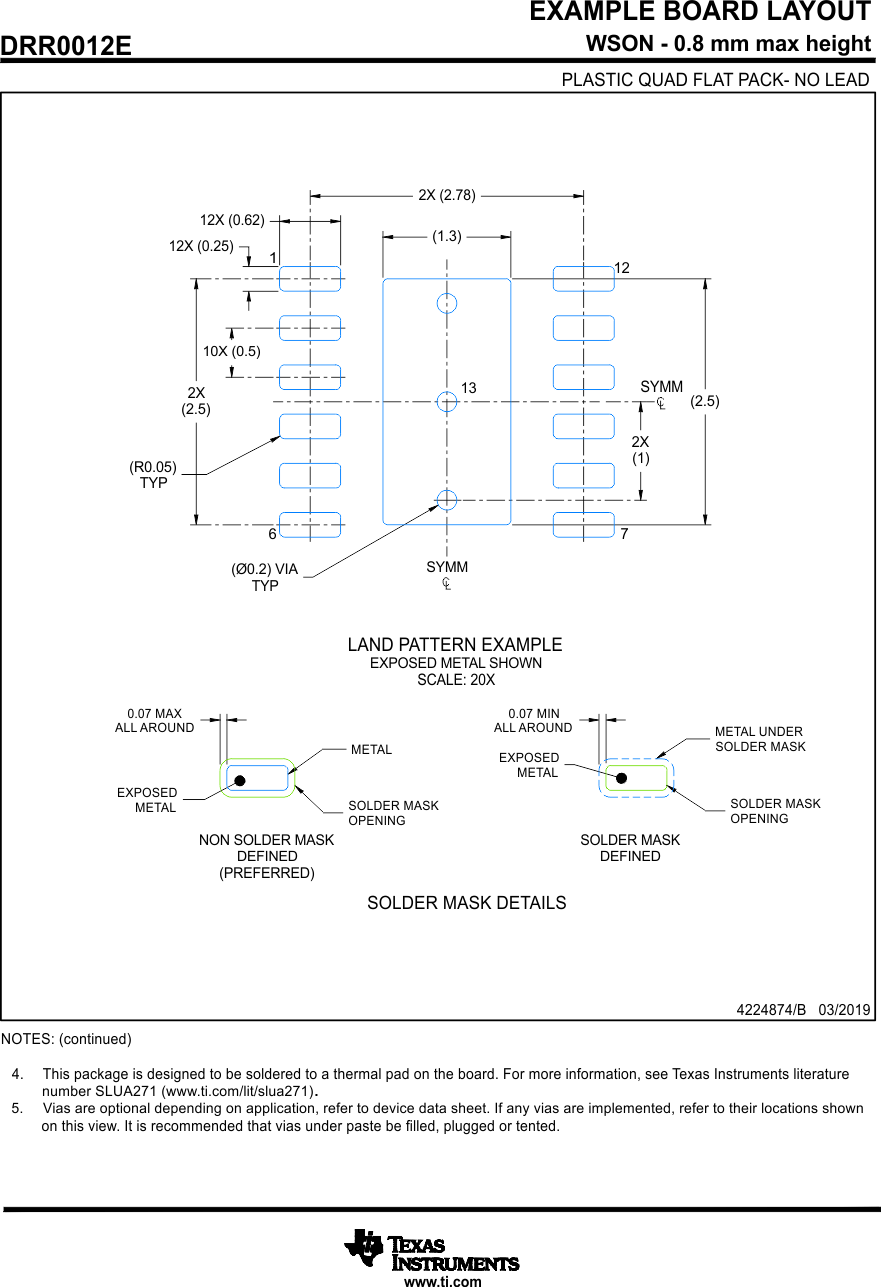 EXAMPLE BOARD LAYOUT
DRR0012E
WSON - 0.8 mm max height
PLASTIC QUAD FLAT PACK- NO LEAD

2X (2.78)
12X (0.62)
12X (0.25)
(1.3)
1
12
10X (0.5)
2X
(2.5)
13
SYMM
℄
(2.5)
2X
(1)
(R0.05)
TYP
6
7
(Ø0.2) VIA
TYP
SYMM
℄

LAND PATTERN EXAMPLE
EXPOSED METAL SHOWN
SCALE: 20X

0.07 MAX
ALL AROUND
METAL
EXPOSED
METAL
SOLDER MASK
OPENING
NON SOLDER MASK
DEFINED
(PREFERRED)

0.07 MIN
ALL AROUND
METAL UNDER
SOLDER MASK
EXPOSED
METAL
SOLDER MASK
OPENING
SOLDER MASK
DEFINED

SOLDER MASK DETAILS

4224874/B 03/2019

NOTES: (continued)

4. This package is designed to be soldered to a thermal pad on the board. For more information, see Texas Instruments literature number SLUA271 (www.ti.com/lit/slua271).
5. Vias are optional depending on application, refer to device data sheet. If any vias are implemented, refer to their locations shown on this view. It is recommended that vias under paste be filled, plugged or tented.

TEXAS INSTRUMENTS
www.ti.com